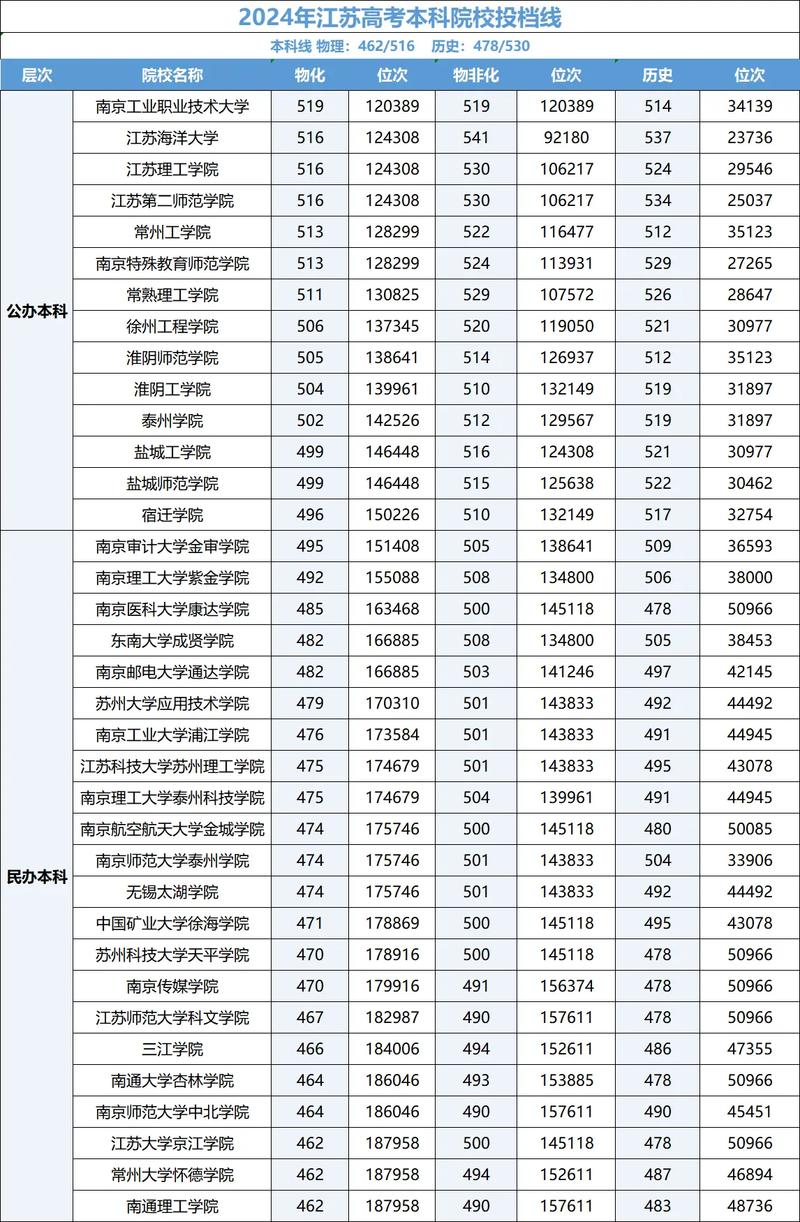 2024年江苏高考本科院校投档线

本科线 物理：462/516 历史：478/530

| 层次 | 院校名称 | 物化 | 位次 | 物非化 | 位次 | 历史 | 位次 |
|---|---|---|---|---|---|---|---|
| 公办本科 | 南京工业职业技术大学 | 519 | 120389 | 519 | 120389 | 514 | 34139 |
| | 江苏海洋大学 | 516 | 124308 | 541 | 92180 | 537 | 23736 |
| | 江苏理工学院 | 516 | 124308 | 530 | 106217 | 524 | 29546 |
| | 江苏第二师范学院 | 516 | 124308 | 530 | 106217 | 534 | 25037 |
| | 常州工学院 | 513 | 128299 | 522 | 116477 | 512 | 35123 |
| | 南京特殊教育师范学院 | 513 | 128299 | 524 | 113931 | 529 | 27265 |
| | 常熟理工学院 | 511 | 130825 | 529 | 107572 | 526 | 28647 |
| | 徐州工程学院 | 506 | 137345 | 520 | 119050 | 521 | 30977 |
| | 淮阴师范学院 | 505 | 138641 | 514 | 126937 | 512 | 35123 |
| | 淮阴工学院 | 504 | 139961 | 510 | 132149 | 519 | 31897 |
| | 泰州学院 | 502 | 142526 | 512 | 129567 | 519 | 31897 |
| | 盐城工学院 | 499 | 146448 | 516 | 124308 | 521 | 30977 |
| | 盐城师范学院 | 499 | 146448 | 515 | 125638 | 522 | 30462 |
| | 宿迁学院 | 496 | 150226 | 510 | 132149 | 517 | 32754 |
| 民办本科 | 南京审计大学金审学院 | 495 | 151408 | 505 | 138641 | 509 | 36593 |
| | 南京理工大学紫金学院 | 492 | 155088 | 508 | 134800 | 506 | 38000 |
| | 南京医科大学康达学院 | 485 | 163468 | 500 | 145118 | 478 | 50966 |
| | 东南大学成贤学院 | 482 | 166885 | 508 | 134800 | 505 | 38453 |
| | 南京邮电大学通达学院 | 482 | 166885 | 503 | 141246 | 497 | 42145 |
| | 苏州大学应用技术学院 | 479 | 170310 | 501 | 143833 | 492 | 44492 |
| | 南京工业大学浦江学院 | 476 | 173584 | 501 | 143833 | 491 | 44945 |
| | 江苏科技大学苏州理工学院 | 475 | 174679 | 501 | 143833 | 495 | 43078 |
| | 南京理工大学泰州科技学院 | 475 | 174679 | 504 | 139961 | 491 | 44945 |
| | 南京航空航天大学金城学院 | 474 | 175746 | 500 | 145118 | 480 | 50085 |
| | 南京师范大学泰州学院 | 474 | 175746 | 501 | 143833 | 504 | 33906 |
| | 无锡太湖学院 | 474 | 175746 | 501 | 143833 | 492 | 44492 |
| | 中国矿业大学徐海学院 | 471 | 178869 | 500 | 145118 | 495 | 43078 |
| | 苏州科技大学天平学院 | 470 | 178916 | 500 | 145118 | 478 | 50966 |
| | 南京传媒学院 | 470 | 179916 | 491 | 156374 | 478 | 50966 |
| | 江苏师范大学科文学院 | 467 | 182987 | 490 | 157611 | 478 | 50966 |
| | 三江学院 | 466 | 184006 | 494 | 152611 | 486 | 47355 |
| | 南通大学杏林学院 | 464 | 186046 | 493 | 153885 | 478 | 50966 |
| | 南京师范大学中北学院 | 464 | 186046 | 490 | 157611 | 490 | 45451 |
| | 江苏大学京江学院 | 462 | 187958 | 500 | 145118 | 478 | 50966 |
| | 常州大学怀德学院 | 462 | 187958 | 494 | 152611 | 487 | 46894 |
| | 南通理工学院 | 462 | 187958 | 490 | 157611 | 483 | 48736 |